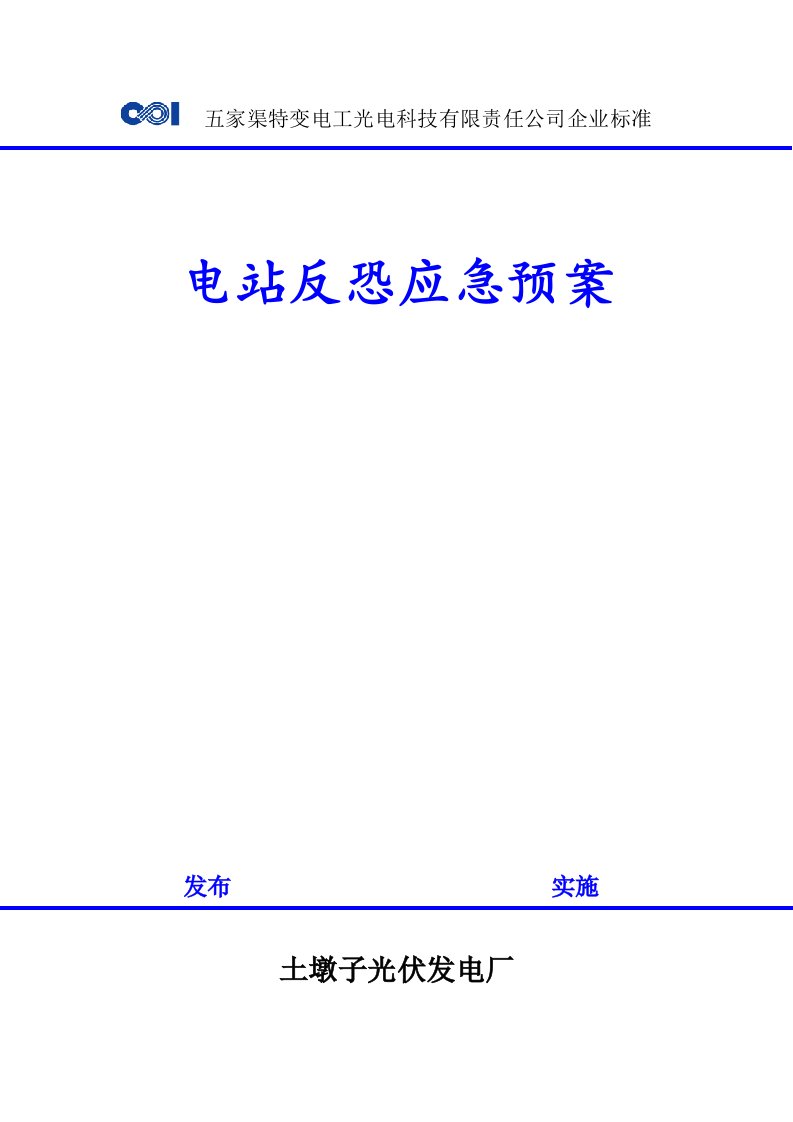 五家渠特变电工光电科技有限责任公司企业标准

电站反恐应急预案

发布

实施

土墩子光伏发电厂